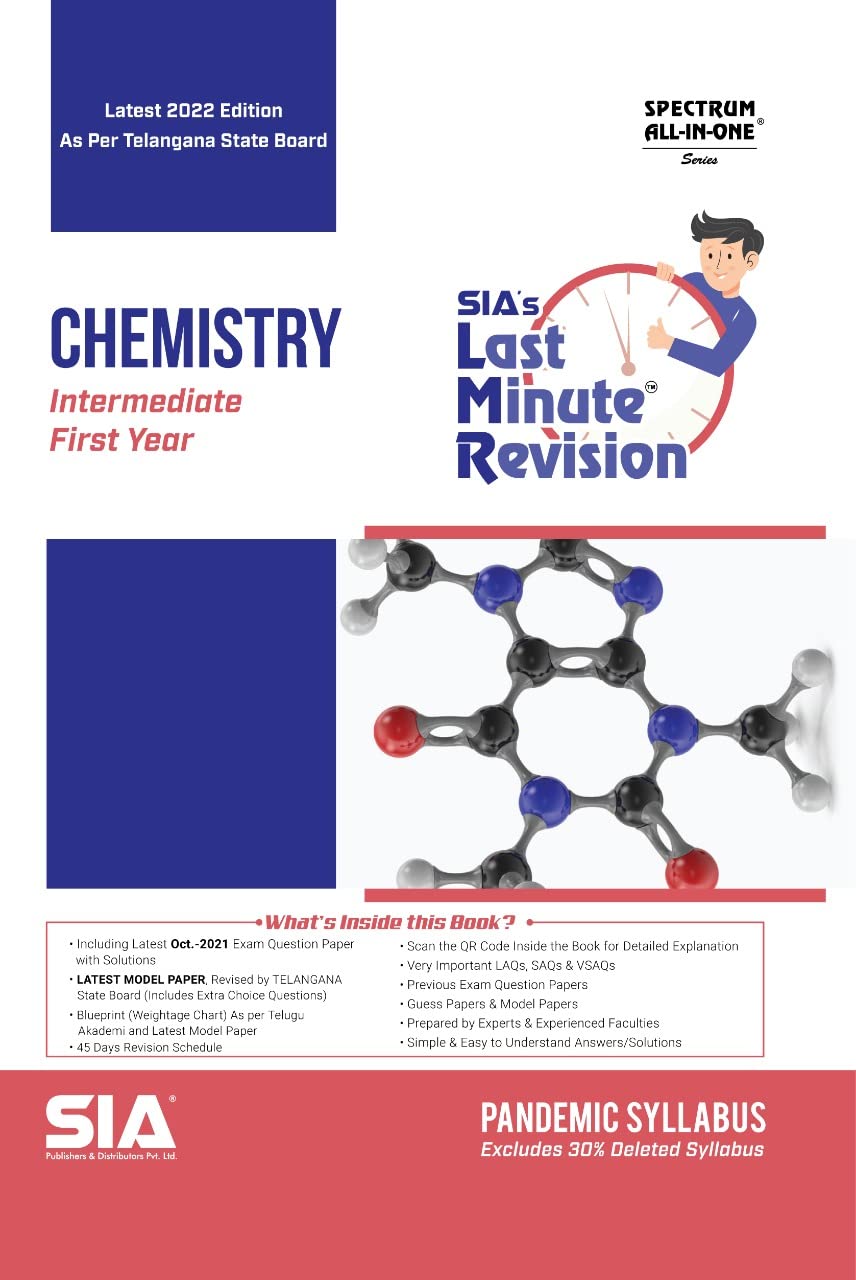 Latest 2022 Edition
As Per Telangana State Board

SPECTRUM
ALL-IN-ONE®
Series

CHEMISTRY
Intermediate
First Year

SIA's
Last
Minute™
Revision

What's Inside this Book?

• Including Latest Oct.-2021 Exam Question Paper with Solutions
• LATEST MODEL PAPER, Revised by TELANGANA State Board (Includes Extra Choice Questions)
• Blueprint (Weightage Chart) As per Telugu Akademi and Latest Model Paper
• 45 Days Revision Schedule

• Scan the QR Code Inside the Book for Detailed Explanation
• Very Important LAQs, SAQs & VSAQs
• Previous Exam Question Papers
• Guess Papers & Model Papers
• Prepared by Experts & Experienced Faculties
• Simple & Easy to Understand Answers/Solutions

SIA®
Publishers & Distributors Pvt. Ltd.

PANDEMIC SYLLABUS
Excludes 30% Deleted Syllabus